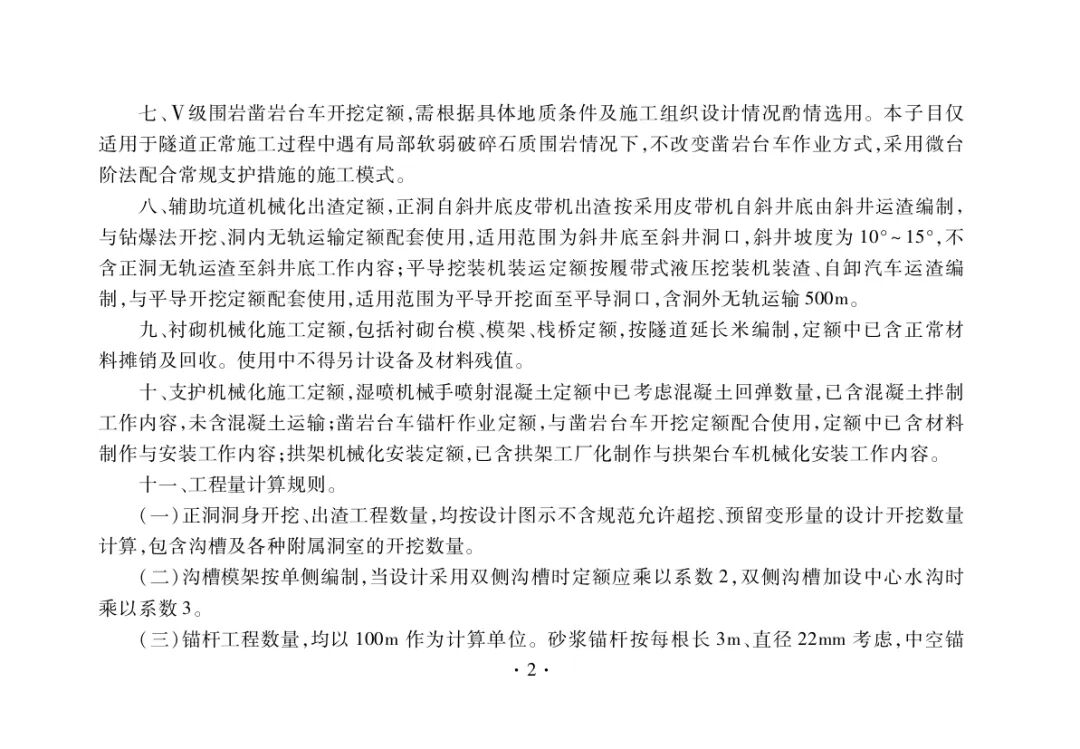 七、V级围岩凿岩台车开挖定额，需根据具体地质条件及施工组织设计情况酌情选用。本子目仅适用于隧道正常施工过程中遇有局部软弱破碎石质围岩情况下，不改变凿岩台车作业方式，采用微台阶法配合常规支护措施的施工模式。

八、辅助坑道机械化出渣定额，正洞自斜井底皮带机出渣按采用皮带机自斜井底由斜井运渣编制，与钻爆法开挖、洞内无轨运输定额配套使用，适用范围为斜井底至斜井洞口，斜井坡度为10°~15°，不含正洞无轨运渣至斜井底工作内容；平导挖装机装运定额按履带式液压挖装机装渣、自卸汽车运渣编制，与平导开挖定额配套使用，适用范围为平导开挖面至平导洞口，含洞外无轨运输500m。

九、衬砌机械化施工定额，包括衬砌台模、模架、栈桥定额，按隧道延长米编制，定额中已含正常材料摊销及回收。使用中不得另计设备及材料残值。

十、支护机械化施工定额，湿喷机械手喷射混凝土定额中已考虑混凝土回弹数量，已含混凝土拌制工作内容，未含混凝土运输；凿岩台车锚杆作业定额，与凿岩台车开挖定额配合使用，定额中已含材料制作与安装工作内容；拱架机械化安装定额，已含拱架工厂化制作与拱架台车机械化安装工作内容。

十一、工程量计算规则。

（一）正洞洞身开挖、出渣工程数量，均按设计图示不含规范允许超挖、预留变形量的设计开挖数量计算，包含沟槽及各种附属洞室的开挖数量。

（二）沟槽模架按单侧编制，当设计采用双侧沟槽时定额应乘以系数2，双侧沟槽加设中心水沟时乘以系数3。

（三）锚杆工程数量，均以100m作为计算单位。砂浆锚杆按每根长3m、直径22mm考虑，中空锚

· 2 ·